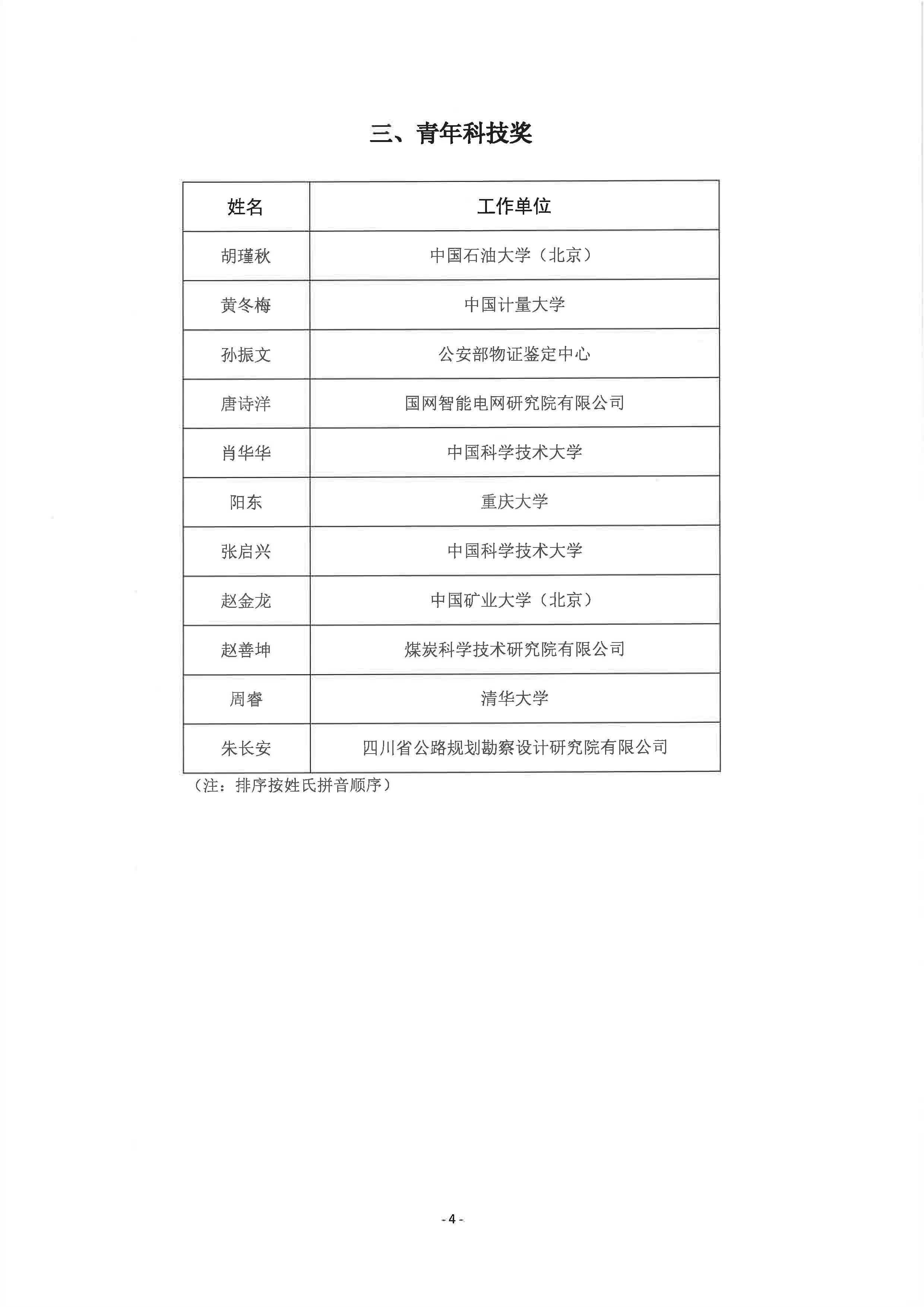 三、青年科技奖

| 姓名 | 工作单位 |
|---|---|
| 胡瑾秋 | 中国石油大学（北京） |
| 黄冬梅 | 中国计量大学 |
| 孙振文 | 公安部物证鉴定中心 |
| 唐诗洋 | 国网智能电网研究院有限公司 |
| 肖华华 | 中国科学技术大学 |
| 阳东 | 重庆大学 |
| 张启兴 | 中国科学技术大学 |
| 赵金龙 | 中国矿业大学（北京） |
| 赵善坤 | 煤炭科学技术研究院有限公司 |
| 周睿 | 清华大学 |
| 朱长安 | 四川省公路规划勘察设计研究院有限公司 |

（注：排序按姓氏拼音顺序）

- 4 -